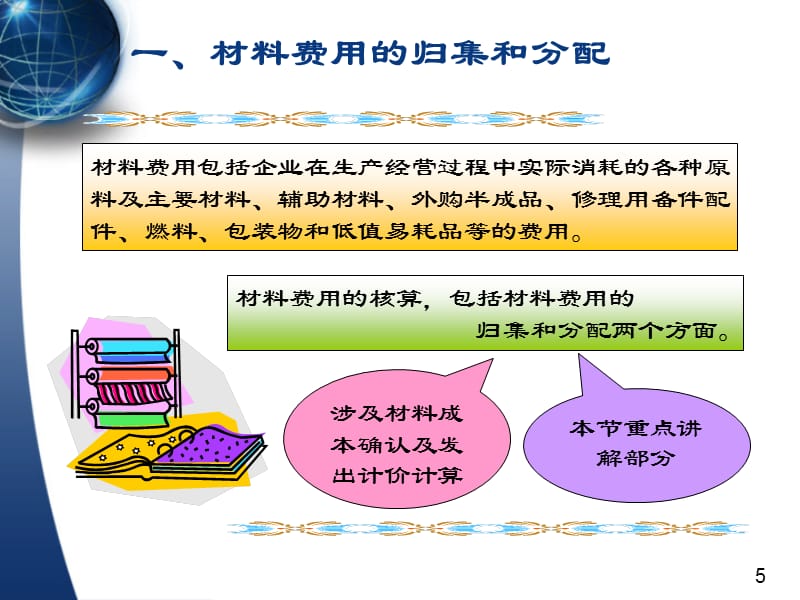 一、材料费用的归集和分配

材料费用包括企业在生产经营过程中实际消耗的各种原料及主要材料、辅助材料、外购半成品、修理用备件配件、燃料、包装物和低值易耗品等的费用。

材料费用的核算，包括材料费用的归集和分配两个方面。

涉及材料成本确认及发出计价计算

本节重点讲解部分

5